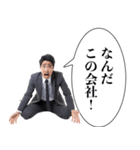 なんだ
この会社!